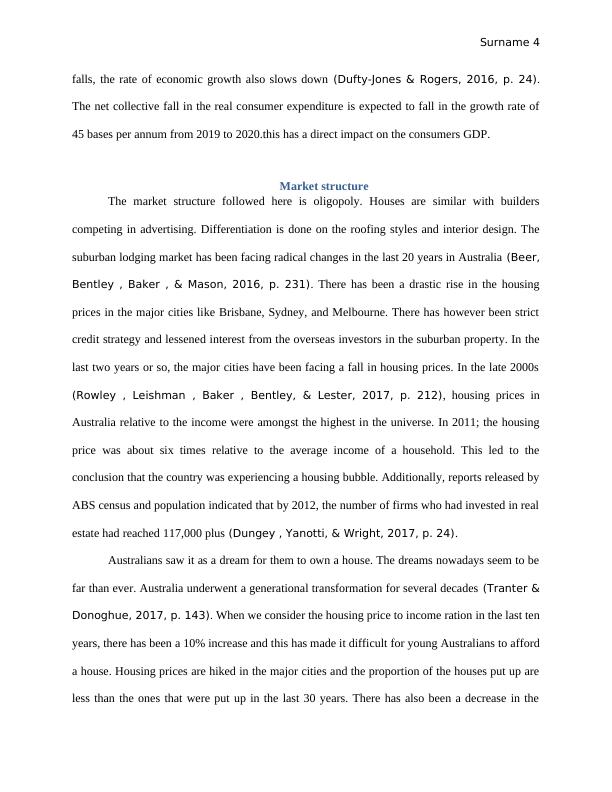 Surname 4

falls, the rate of economic growth also slows down (Dufty-Jones & Rogers, 2016, p. 24). The net collective fall in the real consumer expenditure is expected to fall in the growth rate of 45 bases per annum from 2019 to 2020.this has a direct impact on the consumers GDP.

Market structure

The market structure followed here is oligopoly. Houses are similar with builders competing in advertising. Differentiation is done on the roofing styles and interior design. The suburban lodging market has been facing radical changes in the last 20 years in Australia (Beer, Bentley , Baker , & Mason, 2016, p. 231). There has been a drastic rise in the housing prices in the major cities like Brisbane, Sydney, and Melbourne. There has however been strict credit strategy and lessened interest from the overseas investors in the suburban property. In the last two years or so, the major cities have been facing a fall in housing prices. In the late 2000s (Rowley , Leishman , Baker , Bentley, & Lester, 2017, p. 212), housing prices in Australia relative to the income were amongst the highest in the universe. In 2011; the housing price was about six times relative to the average income of a household. This led to the conclusion that the country was experiencing a housing bubble. Additionally, reports released by ABS census and population indicated that by 2012, the number of firms who had invested in real estate had reached 117,000 plus (Dungey , Yanotti, & Wright, 2017, p. 24).

Australians saw it as a dream for them to own a house. The dreams nowadays seem to be far than ever. Australia underwent a generational transformation for several decades (Tranter & Donoghue, 2017, p. 143). When we consider the housing price to income ration in the last ten years, there has been a 10% increase and this has made it difficult for young Australians to afford a house. Housing prices are hiked in the major cities and the proportion of the houses put up are less than the ones that were put up in the last 30 years. There has also been a decrease in the